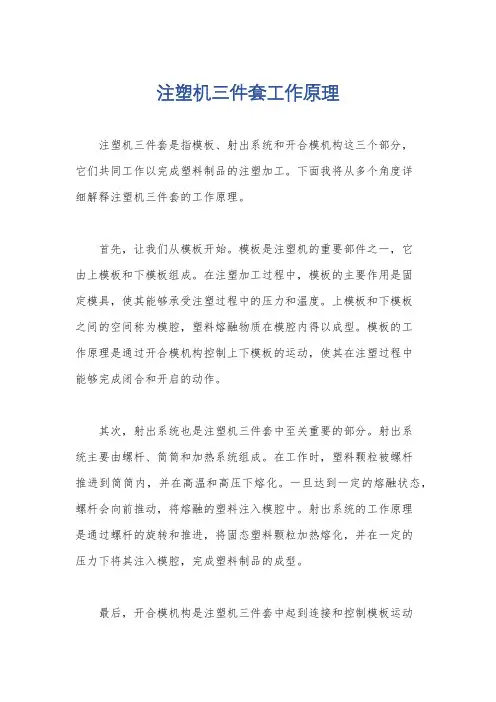 注塑机三件套工作原理

注塑机三件套是指模板、射出系统和开合模机构这三个部分，它们共同工作以完成塑料制品的注塑加工。下面我将从多个角度详细解释注塑机三件套的工作原理。

首先，让我们从模板开始。模板是注塑机的重要部件之一，它由上模板和下模板组成。在注塑加工过程中，模板的主要作用是固定模具，使其能够承受注塑过程中的压力和温度。上模板和下模板之间的空间称为模腔，塑料熔融物质在模腔内得以成型。模板的工作原理是通过开合模机构控制上下模板的运动，使其在注塑过程中能够完成闭合和开启的动作。

其次，射出系统也是注塑机三件套中至关重要的部分。射出系统主要由螺杆、筒筒和加热系统组成。在工作时，塑料颗粒被螺杆推进到筒筒内，并在高温和高压下熔化。一旦达到一定的熔融状态，螺杆会向前推动，将熔融的塑料注入模腔中。射出系统的工作原理是通过螺杆的旋转和推进，将固态塑料颗粒加热熔化，并在一定的压力下将其注入模腔，完成塑料制品的成型。

最后，开合模机构是注塑机三件套中起到连接和控制模板运动